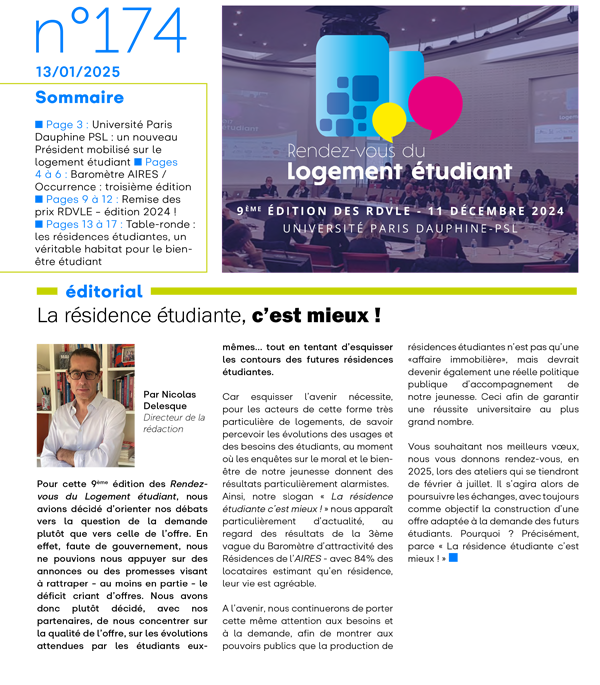 n°174

13/01/2025

Sommaire

■ Page 3 : Université Paris Dauphine PSL : un nouveau Président mobilisé sur le logement étudiant ■ Pages 4 à 6 : Baromètre AIRES / Occurrence : troisième édition ■ Pages 9 à 12 : Remise des prix RDVLE – édition 2024 ! ■ Pages 13 à 17 : Table-ronde : les résidences étudiantes, un véritable habitat pour le bien-être étudiant

Rendez-vous du Logement étudiant

9ÈME ÉDITION DES RDVLE - 11 DÉCEMBRE 2024
UNIVERSITÉ PARIS DAUPHINE-PSL

éditorial

La résidence étudiante, c'est mieux !

Par Nicolas Delesque
Directeur de la rédaction

Pour cette 9ème édition des Rendez-vous du Logement étudiant, nous avions décidé d'orienter nos débats vers la question de la demande plutôt que vers celle de l'offre. En effet, faute de gouvernement, nous ne pouvions nous appuyer sur des annonces ou des promesses visant à rattraper – au moins en partie – le déficit criant d'offres. Nous avons donc plutôt décidé, avec nos partenaires, de nous concentrer sur la qualité de l'offre, sur les évolutions attendues par les étudiants eux-mêmes… tout en tentant d'esquisser les contours des futures résidences étudiantes.

Car esquisser l'avenir nécessite, pour les acteurs de cette forme très particulière de logements, de savoir percevoir les évolutions des usages et des besoins des étudiants, au moment où les enquêtes sur le moral et le bien-être de notre jeunesse donnent des résultats particulièrement alarmistes. Ainsi, notre slogan « La résidence étudiante c'est mieux ! » nous apparaît particulièrement d'actualité, au regard des résultats de la 3ème vague du Baromètre d'attractivité des Résidences de l'AIRES - avec 84% des locataires estimant qu'en résidence, leur vie est agréable.

A l'avenir, nous continuerons de porter cette même attention aux besoins et à la demande, afin de montrer aux pouvoirs publics que la production de résidences étudiantes n'est pas qu'une «affaire immobilière», mais devrait devenir également une réelle politique publique d'accompagnement de notre jeunesse. Ceci afin de garantir une réussite universitaire au plus grand nombre.

Vous souhaitant nos meilleurs vœux, nous vous donnons rendez-vous, en 2025, lors des ateliers qui se tiendront de février à juillet. Il s'agira alors de poursuivre les échanges, avec toujours comme objectif la construction d'une offre adaptée à la demande des futurs étudiants. Pourquoi ? Précisément, parce « La résidence étudiante c'est mieux ! » ■